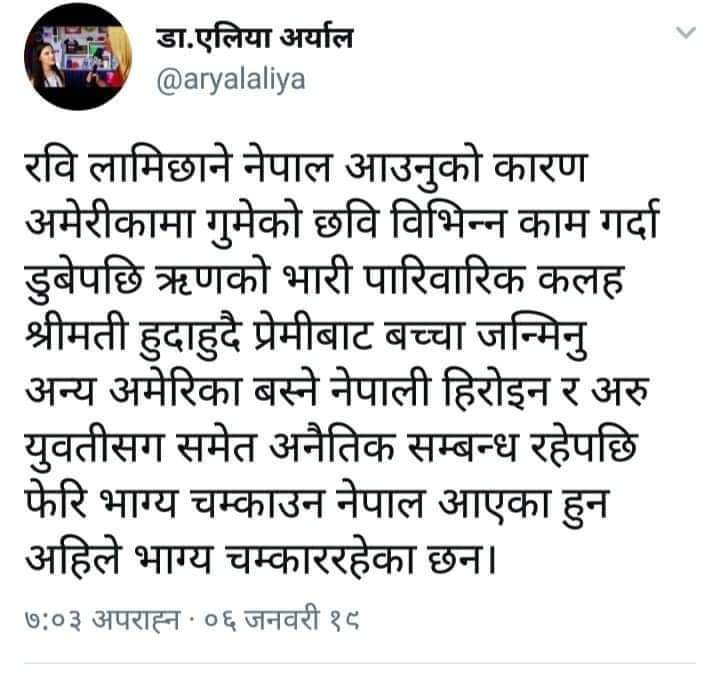 डा.एलिया अर्याल
@aryalaliya

रवि लामिछाने नेपाल आउनुको कारण अमेरीकामा गुमेको छवि विभिन्न काम गर्दा डुबेपछि ऋणको भारी पारिवारिक कलह श्रीमती हुदाहुदै प्रेमीबाट बच्चा जन्मिनु अन्य अमेरिका बस्ने नेपाली हिरोइन र अरु युवतीसग समेत अनैतिक सम्बन्ध रहेपछि फेरि भाग्य चम्काउन नेपाल आएका हुन अहिले भाग्य चम्काररहेका छन।

७:०३ अपराह्न · ०६ जनवरी १९